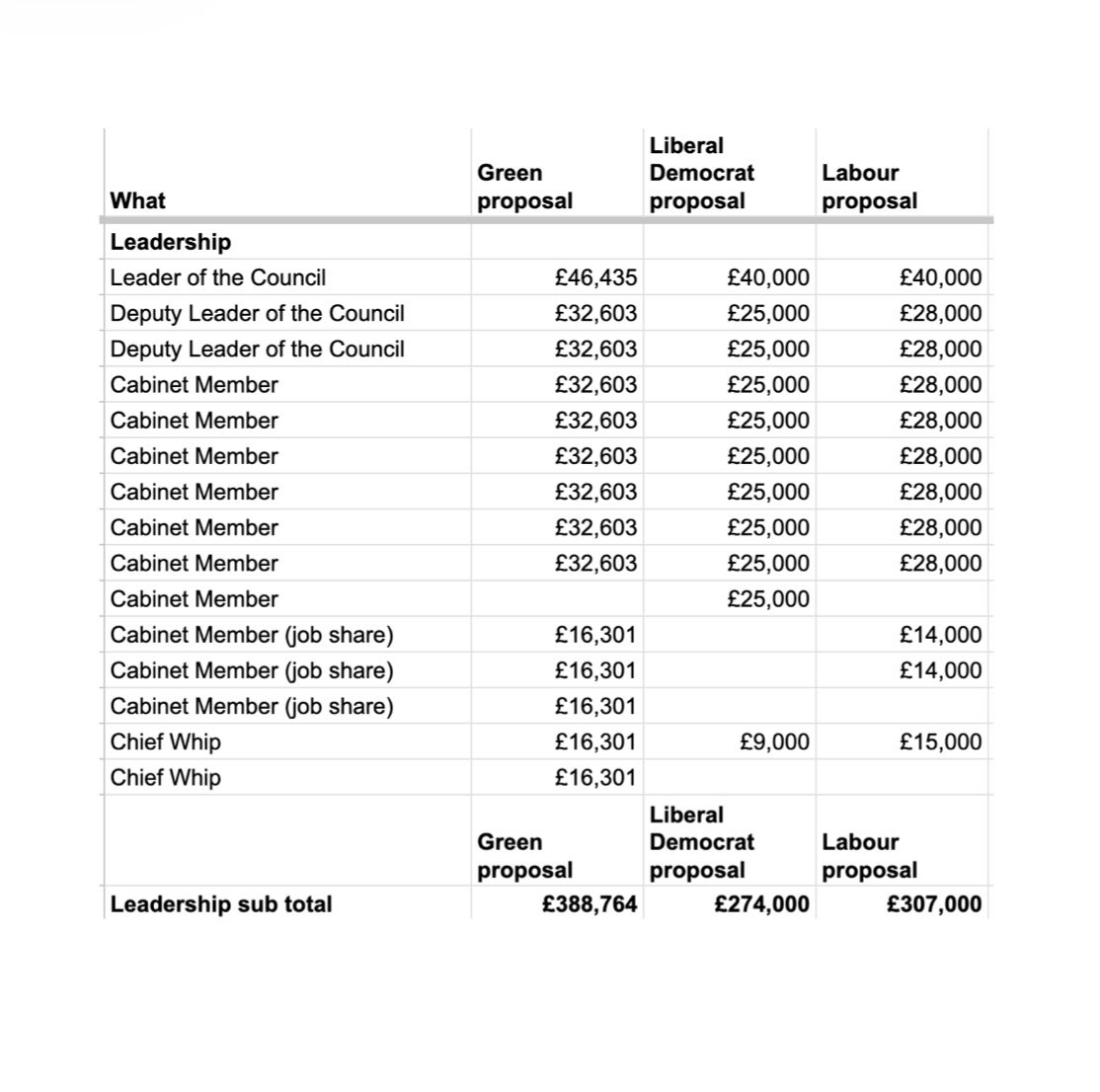 | What | Green proposal | Liberal Democrat proposal | Labour proposal |
|---|---|---|---|
| **Leadership** | | | |
| Leader of the Council | £46,435 | £40,000 | £40,000 |
| Deputy Leader of the Council | £32,603 | £25,000 | £28,000 |
| Deputy Leader of the Council | £32,603 | £25,000 | £28,000 |
| Cabinet Member | £32,603 | £25,000 | £28,000 |
| Cabinet Member | £32,603 | £25,000 | £28,000 |
| Cabinet Member | £32,603 | £25,000 | £28,000 |
| Cabinet Member | £32,603 | £25,000 | £28,000 |
| Cabinet Member | £32,603 | £25,000 | £28,000 |
| Cabinet Member | £32,603 | £25,000 | £28,000 |
| Cabinet Member | | £25,000 | |
| Cabinet Member (job share) | £16,301 | | £14,000 |
| Cabinet Member (job share) | £16,301 | | £14,000 |
| Cabinet Member (job share) | £16,301 | | |
| Chief Whip | £16,301 | £9,000 | £15,000 |
| Chief Whip | £16,301 | | |
| | Green proposal | Liberal Democrat proposal | Labour proposal |
| **Leadership sub total** | **£388,764** | **£274,000** | **£307,000** |